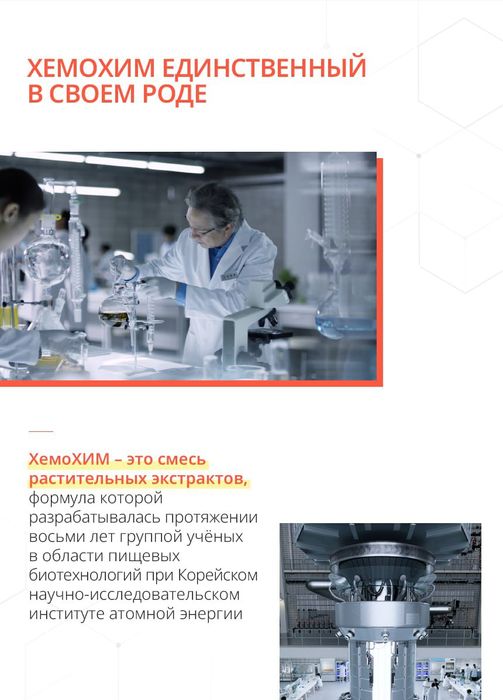 ХЕМОХИМ ЕДИНСТВЕННЫЙ В СВОЕМ РОДЕ

ХемоХИМ – это смесь растительных экстрактов, формула которой разрабатывалась протяжении восьми лет группой учёных в области пищевых биотехнологий при Корейском научно-исследовательском институте атомной энергии